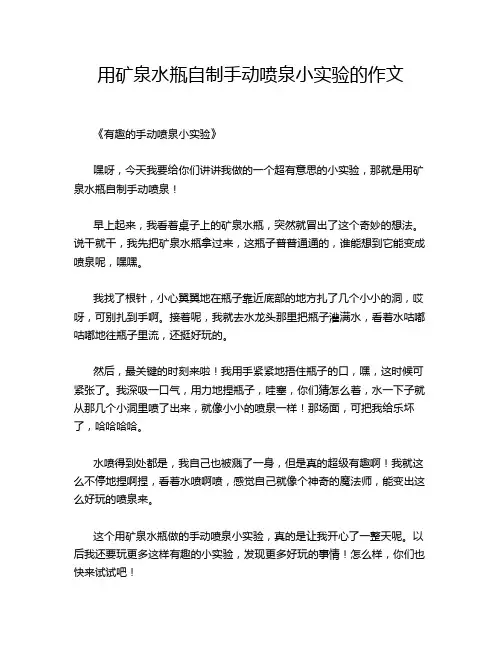 用矿泉水瓶自制手动喷泉小实验的作文

《有趣的手动喷泉小实验》

嘿呀，今天我要给你们讲讲我做的一个超有意思的小实验，那就是用矿泉水瓶自制手动喷泉！

早上起来，我看着桌子上的矿泉水瓶，突然就冒出了这个奇妙的想法。说干就干，我先把矿泉水瓶拿过来，这瓶子普普通通的，谁能想到它能变成喷泉呢，嘿嘿。

我找了根针，小心翼翼地在瓶子靠近底部的地方扎了几个小小的洞，哎呀，可别扎到手啊。接着呢，我就去水龙头那里把瓶子灌满水，看着水咕嘟咕嘟地往瓶子里流，还挺好玩的。

然后，最关键的时刻来啦！我用手紧紧地捂住瓶子的口，嘿，这时候可紧张了。我深吸一口气，用力地捏瓶子，哇塞，你们猜怎么着，水一下子就从那几个小洞里喷了出来，就像小小的喷泉一样！那场面，可把我给乐坏了，哈哈哈哈。

水喷得到处都是，我自己也被溅了一身，但是真的超级有趣啊！我就这么不停地捏啊捏，看着水喷啊喷，感觉自己就像个神奇的魔法师，能变出这么好玩的喷泉来。

这个用矿泉水瓶做的手动喷泉小实验，真的是让我开心了一整天呢。以后我还要玩更多这样有趣的小实验，发现更多好玩的事情！怎么样，你们也快来试试吧！